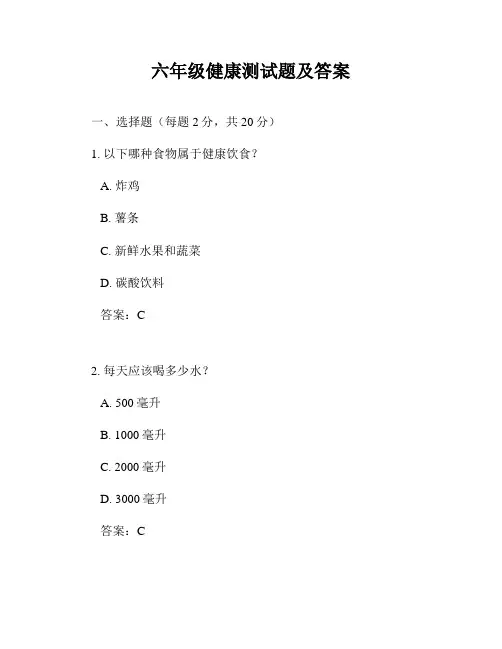 六年级健康测试题及答案

一、选择题（每题 2 分，共 20 分）

1. 以下哪种食物属于健康饮食？

A. 炸鸡

B. 薯条

C. 新鲜水果和蔬菜

D. 碳酸饮料

答案：C

2. 每天应该喝多少水？

A. 500 毫升

B. 1000 毫升

C. 2000 毫升

D. 3000 毫升

答案：C